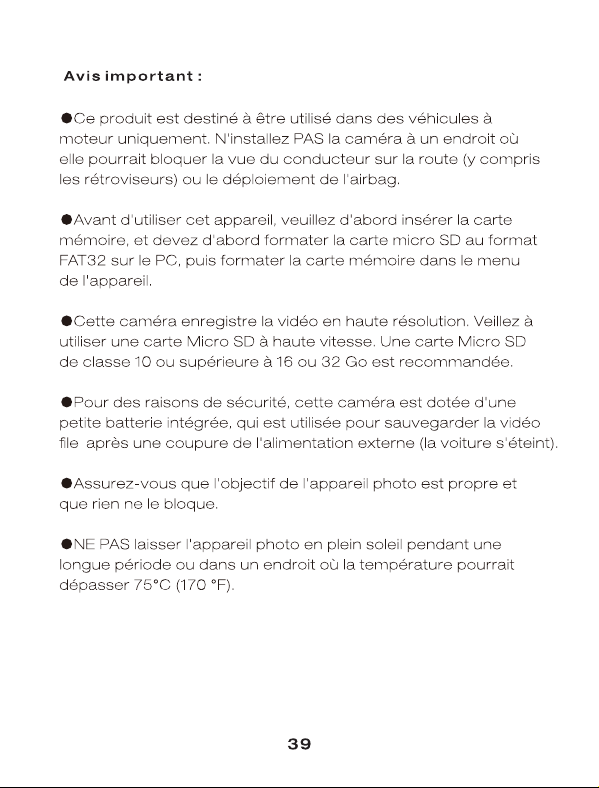 Avis important :

●Ce produit est destiné à être utilisé dans des véhicules à moteur uniquement. N'installez PAS la caméra à un endroit où elle pourrait bloquer la vue du conducteur sur la route (y compris les rétroviseurs) ou le déploiement de l'airbag.

●Avant d'utiliser cet appareil, veuillez d'abord insérer la carte mémoire, et devez d'abord formater la carte micro SD au format FAT32 sur le PC, puis formater la carte mémoire dans le menu de l'appareil.

●Cette caméra enregistre la vidéo en haute résolution. Veillez à utiliser une carte Micro SD à haute vitesse. Une carte Micro SD de classe 10 ou supérieure à 16 ou 32 Go est recommandée.

●Pour des raisons de sécurité, cette caméra est dotée d'une petite batterie intégrée, qui est utilisée pour sauvegarder la vidéo file après une coupure de l'alimentation externe (la voiture s'éteint).

●Assurez-vous que l'objectif de l'appareil photo est propre et que rien ne le bloque.

●NE PAS laisser l'appareil photo en plein soleil pendant une longue période ou dans un endroit où la température pourrait dépasser 75°C (170 °F).

39